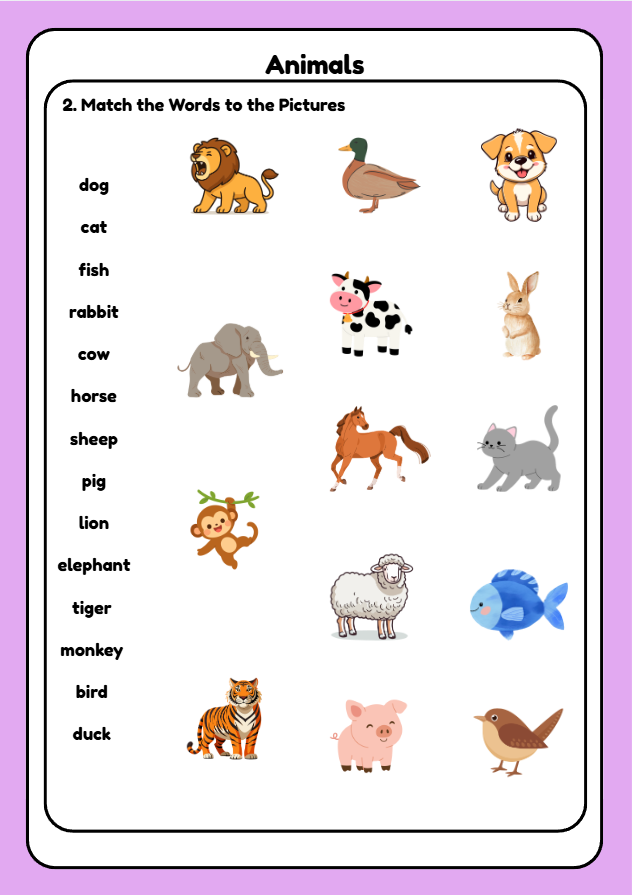 Animals

2. Match the Words to the Pictures

dog
cat
fish
rabbit
cow
horse
sheep
pig
lion
elephant
tiger
monkey
bird
duck